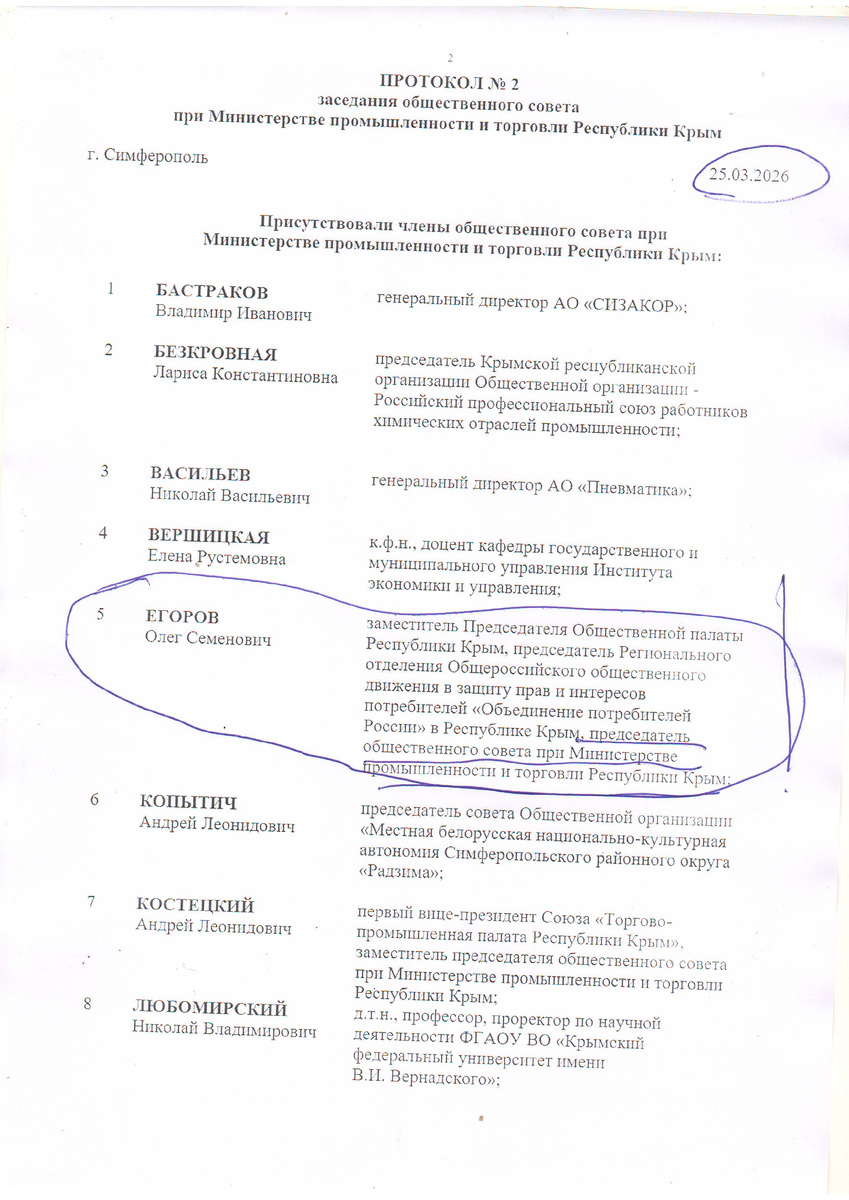 2

ПРОТОКОЛ № 2
заседания общественного совета
при Министерстве промышленности и торговли Республики Крым

г. Симферополь

25.03.2026

Присутствовали члены общественного совета при
Министерстве промышленности и торговли Республики Крым:

1 БАСТРАКОВ
Владимир Иванович
генеральный директор АО «СИЗАКОР»;

2 БЕЗКРОВНАЯ
Лариса Константиновна
председатель Крымской республиканской организации Общественной организации - Российский профессиональный союз работников химических отраслей промышленности;

3 ВАСИЛЬЕВ
Николай Васильевич
генеральный директор АО «Пневматика»;

4 ВЕРШИЦКАЯ
Елена Рустемовна
к.ф.н., доцент кафедры государственного и муниципального управления Института экономики и управления;

5 ЕГОРОВ
Олег Семенович
заместитель Председателя Общественной палаты Республики Крым, председатель Регионального отделения Общероссийского общественного движения в защиту прав и интересов потребителей «Объединение потребителей России» в Республике Крым, председатель общественного совета при Министерстве промышленности и торговли Республики Крым;

6 КОПЫТИЧ
Андрей Леонидович
председатель совета Общественной организации «Местная белорусская национально-культурная автономия Симферопольского районного округа «Радзима»;

7 КОСТЕЦКИЙ
Андрей Леонидович
первый вице-президент Союза «Торгово-промышленная палата Республики Крым», заместитель председателя общественного совета при Министерстве промышленности и торговли Республики Крым;

8 ЛЮБОМИРСКИЙ
Николай Владимирович
д.т.н., профессор, проректор по научной деятельности ФГАОУ ВО «Крымский федеральный университет имени В.И. Вернадского»;